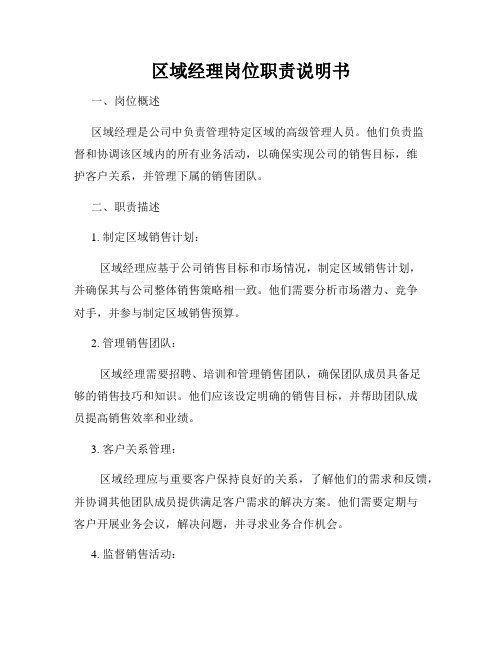 区域经理岗位职责说明书

一、岗位概述

区域经理是公司中负责管理特定区域的高级管理人员。他们负责监督和协调该区域内的所有业务活动，以确保实现公司的销售目标，维护客户关系，并管理下属的销售团队。

二、职责描述

1. 制定区域销售计划：

区域经理应基于公司销售目标和市场情况，制定区域销售计划，并确保其与公司整体销售策略相一致。他们需要分析市场潜力、竞争对手，并参与制定区域销售预算。

2. 管理销售团队：

区域经理需要招聘、培训和管理销售团队，确保团队成员具备足够的销售技巧和知识。他们应该设定明确的销售目标，并帮助团队成员提高销售效率和业绩。

3. 客户关系管理：

区域经理应与重要客户保持良好的关系，了解他们的需求和反馈，并协调其他团队成员提供满足客户需求的解决方案。他们需要定期与客户开展业务会议，解决问题，并寻求业务合作机会。

4. 监督销售活动：